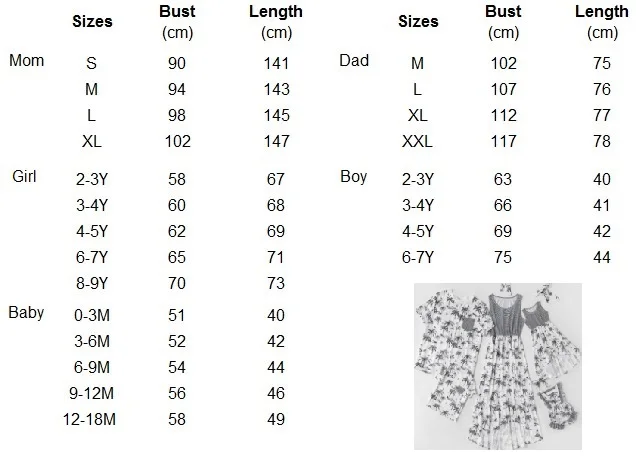 | | Sizes | Bust (cm) | Length (cm) |
|---|---|---|---|
| Mom | S | 90 | 141 |
| | M | 94 | 143 |
| | L | 98 | 145 |
| | XL | 102 | 147 |
| Girl | 2-3Y | 58 | 67 |
| | 3-4Y | 60 | 68 |
| | 4-5Y | 62 | 69 |
| | 6-7Y | 65 | 71 |
| | 8-9Y | 70 | 73 |
| Baby | 0-3M | 51 | 40 |
| | 3-6M | 52 | 42 |
| | 6-9M | 54 | 44 |
| | 9-12M | 56 | 46 |
| | 12-18M | 58 | 49 |

| | Sizes | Bust (cm) | Length (cm) |
|---|---|---|---|
| Dad | M | 102 | 75 |
| | L | 107 | 76 |
| | XL | 112 | 77 |
| | XXL | 117 | 78 |
| Boy | 2-3Y | 63 | 40 |
| | 3-4Y | 66 | 41 |
| | 4-5Y | 69 | 42 |
| | 6-7Y | 75 | 44 |